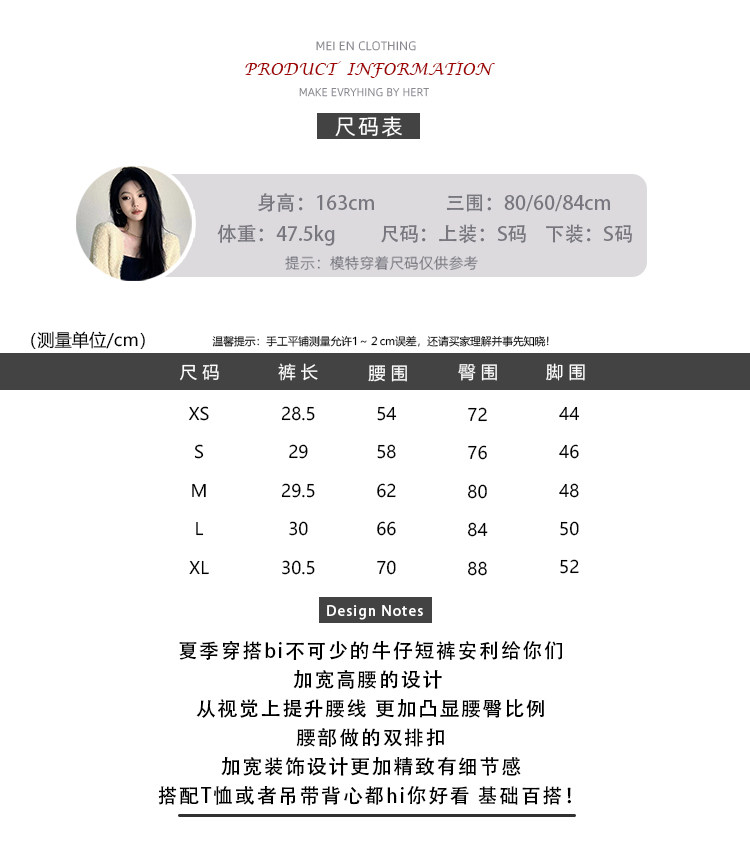 MEI EN CLOTHING
PRODUCT INFORMATION
MAKE EVRYHING BY HERT

尺码表

身高：163cm 三围：80/60/84cm
体重：47.5kg 尺码：上装：S码 下装：S码
提示：模特穿着尺码仅供参考

(测量单位/cm)
温馨提示：手工平铺测量允许1～2cm误差，还请买家理解并事先知晓！

| 尺码 | 裤长 | 腰围 | 臀围 | 脚围 |
|---|---|---|---|---|
| XS | 28.5 | 54 | 72 | 44 |
| S | 29 | 58 | 76 | 46 |
| M | 29.5 | 62 | 80 | 48 |
| L | 30 | 66 | 84 | 50 |
| XL | 30.5 | 70 | 88 | 52 |

Design Notes

夏季穿搭bi不可少的牛仔短裤安利给你们
加宽高腰的设计
从视觉上提升腰线 更加凸显腰臀比例
腰部做的双排扣
加宽装饰设计更加精致有细节感
搭配T恤或者吊带背心都hi你好看 基础百搭！